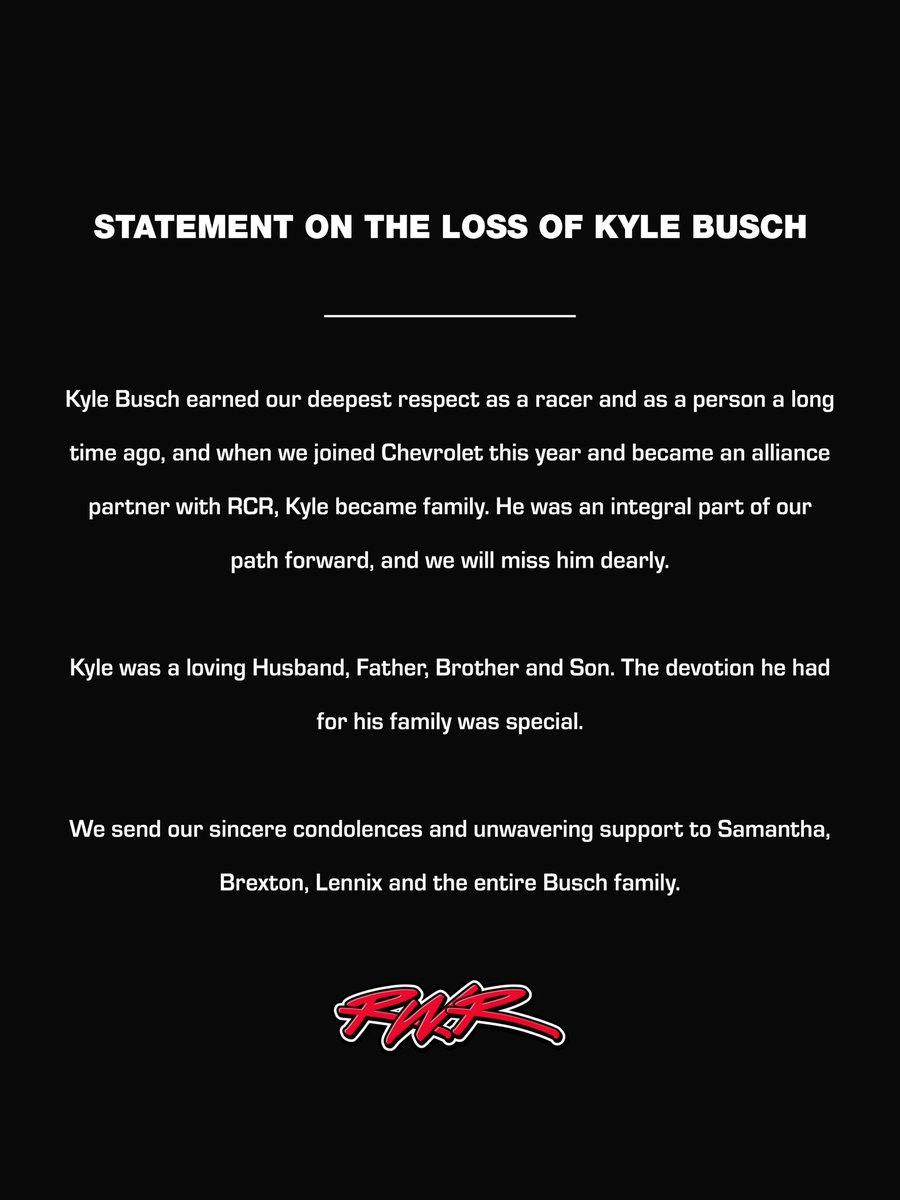 STATEMENT ON THE LOSS OF KYLE BUSCH

Kyle Busch earned our deepest respect as a racer and as a person a long time ago, and when we joined Chevrolet this year and became an alliance partner with RCR, Kyle became family. He was an integral part of our path forward, and we will miss him dearly.

Kyle was a loving Husband, Father, Brother and Son. The devotion he had for his family was special.

We send our sincere condolences and unwavering support to Samantha, Brexton, Lennix and the entire Busch family.

RWR